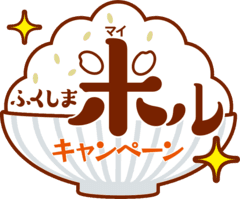 マイ
ふくしま米ル
キャンペーン